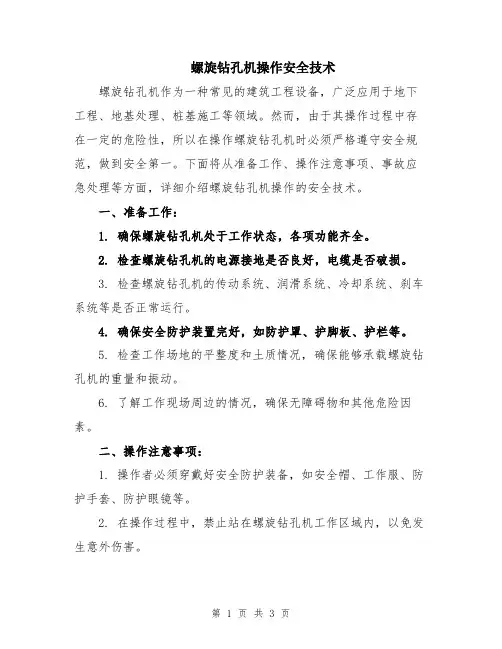 螺旋钻孔机操作安全技术

螺旋钻孔机作为一种常见的建筑工程设备，广泛应用于地下工程、地基处理、桩基施工等领域。然而，由于其操作过程中存在一定的危险性，所以在操作螺旋钻孔机时必须严格遵守安全规范，做到安全第一。下面将从准备工作、操作注意事项、事故应急处理等方面，详细介绍螺旋钻孔机操作的安全技术。

一、准备工作：

1. 确保螺旋钻孔机处于工作状态，各项功能齐全。

2. 检查螺旋钻孔机的电源接地是否良好，电缆是否破损。

3. 检查螺旋钻孔机的传动系统、润滑系统、冷却系统、刹车系统等是否正常运行。

4. 确保安全防护装置完好，如防护罩、护脚板、护栏等。

5. 检查工作场地的平整度和土质情况，确保能够承载螺旋钻孔机的重量和振动。

6. 了解工作现场周边的情况，确保无障碍物和其他危险因素。

二、操作注意事项：

1. 操作者必须穿戴好安全防护装备，如安全帽、工作服、防护手套、防护眼镜等。

2. 在操作过程中，禁止站在螺旋钻孔机工作区域内，以免发生意外伤害。

第 1 页 共 3 页